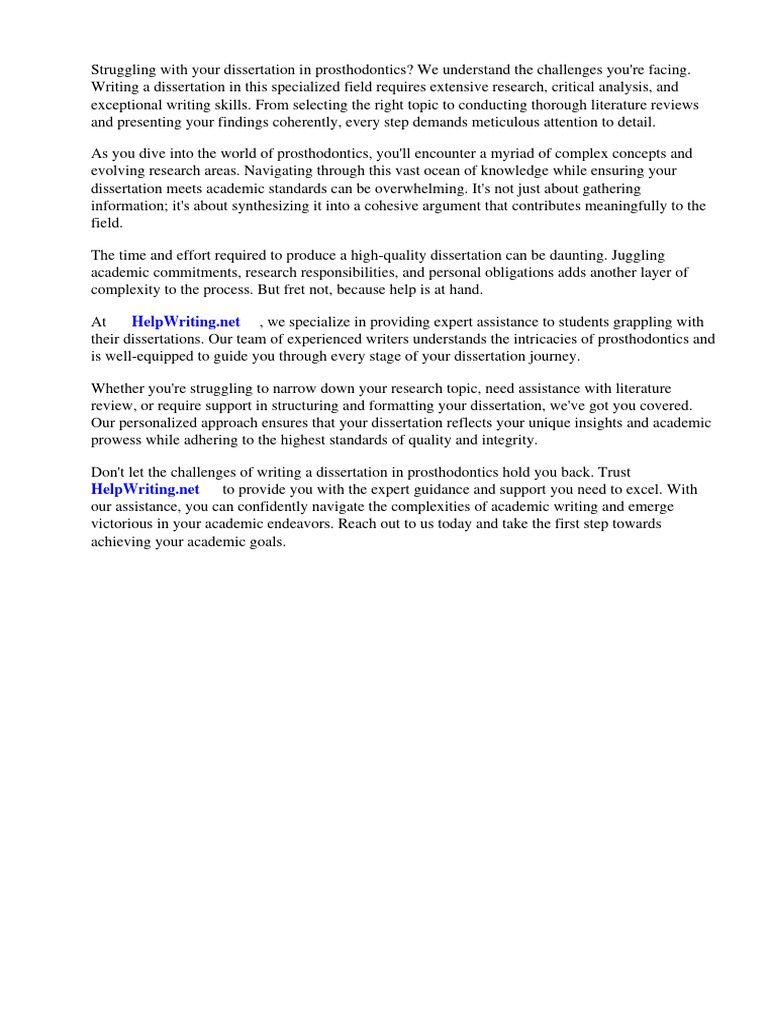 Struggling with your dissertation in prosthodontics? We understand the challenges you're facing. Writing a dissertation in this specialized field requires extensive research, critical analysis, and exceptional writing skills. From selecting the right topic to conducting thorough literature reviews and presenting your findings coherently, every step demands meticulous attention to detail.

As you dive into the world of prosthodontics, you'll encounter a myriad of complex concepts and evolving research areas. Navigating through this vast ocean of knowledge while ensuring your dissertation meets academic standards can be overwhelming. It's not just about gathering information; it's about synthesizing it into a cohesive argument that contributes meaningfully to the field.

The time and effort required to produce a high-quality dissertation can be daunting. Juggling academic commitments, research responsibilities, and personal obligations adds another layer of complexity to the process. But fret not, because help is at hand.

At HelpWriting.net , we specialize in providing expert assistance to students grappling with their dissertations. Our team of experienced writers understands the intricacies of prosthodontics and is well-equipped to guide you through every stage of your dissertation journey.

Whether you're struggling to narrow down your research topic, need assistance with literature review, or require support in structuring and formatting your dissertation, we've got you covered. Our personalized approach ensures that your dissertation reflects your unique insights and academic prowess while adhering to the highest standards of quality and integrity.

Don't let the challenges of writing a dissertation in prosthodontics hold you back. Trust HelpWriting.net to provide you with the expert guidance and support you need to excel. With our assistance, you can confidently navigate the complexities of academic writing and emerge victorious in your academic endeavors. Reach out to us today and take the first step towards achieving your academic goals.